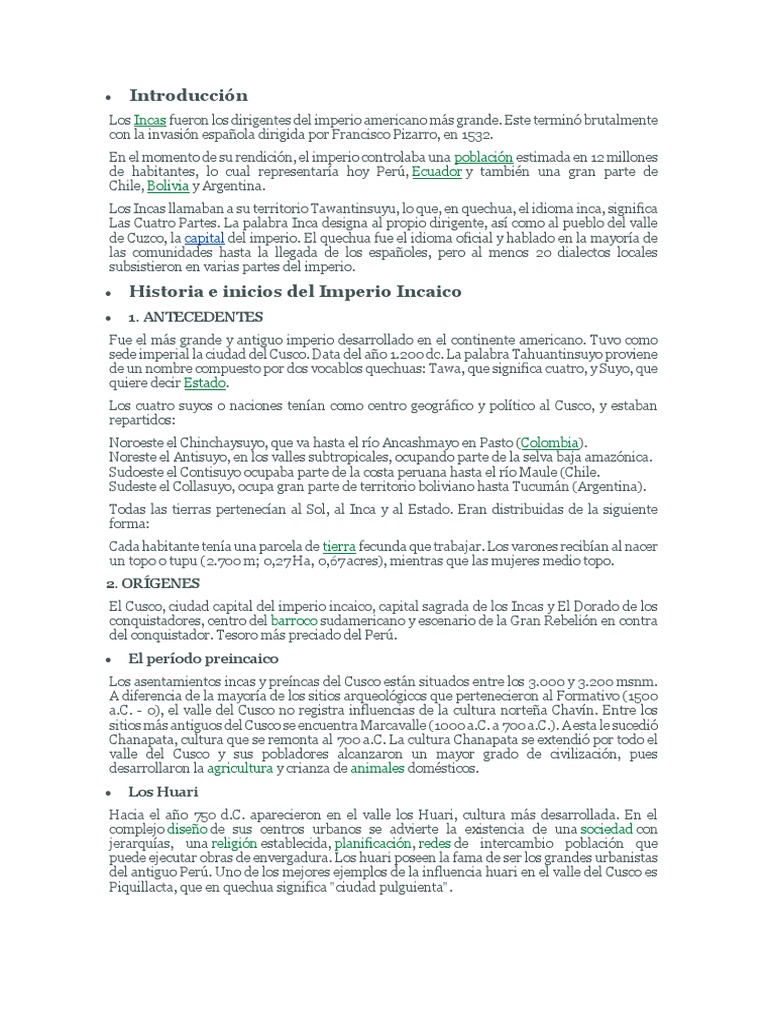 • Introducción

Los Incas fueron los dirigentes del imperio americano más grande. Este terminó brutalmente con la invasión española dirigida por Francisco Pizarro, en 1532.

En el momento de su rendición, el imperio controlaba una población estimada en 12 millones de habitantes, lo cual representaría hoy Perú, Ecuador y también una gran parte de Chile, Bolivia y Argentina.

Los Incas llamaban a su territorio Tawantinsuyu, lo que, en quechua, el idioma inca, significa Las Cuatro Partes. La palabra Inca designa al propio dirigente, así como al pueblo del valle de Cuzco, la capital del imperio. El quechua fue el idioma oficial y hablado en la mayoría de las comunidades hasta la llegada de los españoles, pero al menos 20 dialectos locales subsistieron en varias partes del imperio.

• Historia e inicios del Imperio Incaico

• 1. ANTECEDENTES

Fue el más grande y antiguo imperio desarrollado en el continente americano. Tuvo como sede imperial la ciudad del Cusco. Data del año 1.200 dc. La palabra Tahuantinsuyo proviene de un nombre compuesto por dos vocablos quechuas: Tawa, que significa cuatro, y Suyo, que quiere decir Estado.

Los cuatro suyos o naciones tenían como centro geográfico y político al Cusco, y estaban repartidos:

Noroeste el Chinchaysuyo, que va hasta el río Ancashmayo en Pasto (Colombia).
Noreste el Antisuyo, en los valles subtropicales, ocupando parte de la selva baja amazónica.
Sudoeste el Contisuyo ocupaba parte de la costa peruana hasta el río Maule (Chile.
Sudeste el Collasuyo, ocupa gran parte de territorio boliviano hasta Tucumán (Argentina).

Todas las tierras pertenecían al Sol, al Inca y al Estado. Eran distribuidas de la siguiente forma:

Cada habitante tenía una parcela de tierra fecunda que trabajar. Los varones recibían al nacer un topo o tupu (2.700 m; 0,27 Ha, 0,67 acres), mientras que las mujeres medio topo.

2. ORÍGENES

El Cusco, ciudad capital del imperio incaico, capital sagrada de los Incas y El Dorado de los conquistadores, centro del barroco sudamericano y escenario de la Gran Rebelión en contra del conquistador. Tesoro más preciado del Perú.

• El período preincaico

Los asentamientos incas y preíncas del Cusco están situados entre los 3.000 y 3.200 msnm. A diferencia de la mayoría de los sitios arqueológicos que pertenecieron al Formativo (1500 a.C. - 0), el valle del Cusco no registra influencias de la cultura norteña Chavín. Entre los sitios más antiguos del Cusco se encuentra Marcavalle (1000 a.C. a 700 a.C.). A esta le sucedió Chanapata, cultura que se remonta al 700 a.C. La cultura Chanapata se extendió por todo el valle del Cusco y sus pobladores alcanzaron un mayor grado de civilización, pues desarrollaron la agricultura y crianza de animales domésticos.

• Los Huari

Hacia el año 750 d.C. aparecieron en el valle los Huari, cultura más desarrollada. En el complejo diseño de sus centros urbanos se advierte la existencia de una sociedad con jerarquías, una religión establecida, planificación, redes de intercambio población que puede ejecutar obras de envergadura. Los huari poseen la fama de ser los grandes urbanistas del antiguo Perú. Uno de los mejores ejemplos de la influencia huari en el valle del Cusco es Piquillacta, que en quechua significa "ciudad pulguienta".